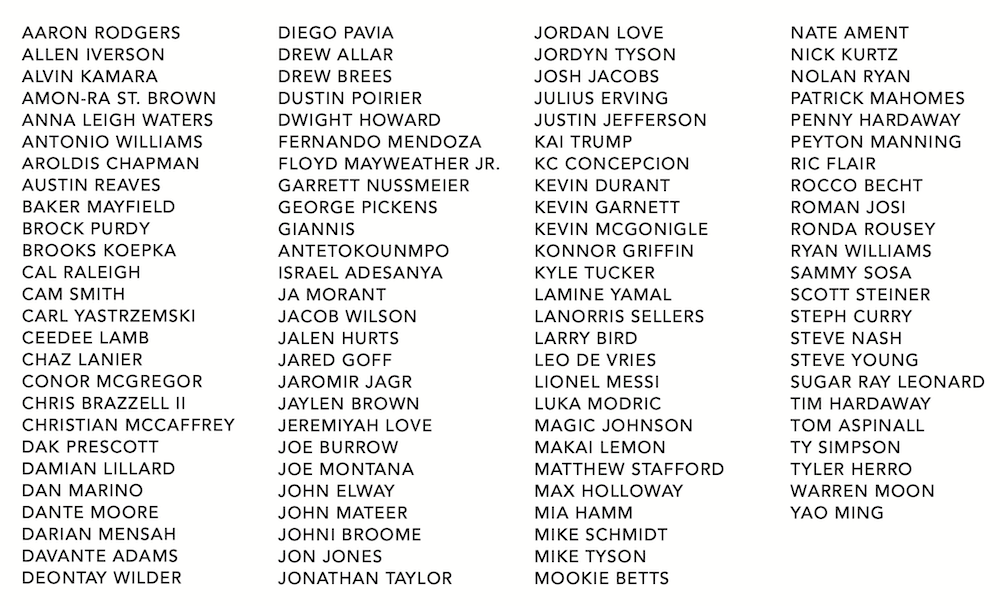 AARON RODGERS
ALLEN IVERSON
ALVIN KAMARA
AMON-RA ST. BROWN
ANNA LEIGH WATERS
ANTONIO WILLIAMS
AROLDIS CHAPMAN
AUSTIN REAVES
BAKER MAYFIELD
BROCK PURDY
BROOKS KOEPKA
CAL RALEIGH
CAM SMITH
CARL YASTRZEMSKI
CEEDEE LAMB
CHAZ LANIER
CONOR MCGREGOR
CHRIS BRAZZELL II
CHRISTIAN MCCAFFREY
DAK PRESCOTT
DAMIAN LILLARD
DAN MARINO
DANTE MOORE
DARIAN MENSAH
DAVANTE ADAMS
DEONTAY WILDER

DIEGO PAVIA
DREW ALLAR
DREW BREES
DUSTIN POIRIER
DWIGHT HOWARD
FERNANDO MENDOZA
FLOYD MAYWEATHER JR.
GARRETT NUSSMEIER
GEORGE PICKENS
GIANNIS
ANTETOKOUNMPO
ISRAEL ADESANYA
JA MORANT
JACOB WILSON
JALEN HURTS
JARED GOFF
JAROMIR JAGR
JAYLEN BROWN
JEREMIYAH LOVE
JOE BURROW
JOE MONTANA
JOHN ELWAY
JOHN MATEER
JOHNI BROOME
JON JONES
JONATHAN TAYLOR

JORDAN LOVE
JORDYN TYSON
JOSH JACOBS
JULIUS ERVING
JUSTIN JEFFERSON
KAI TRUMP
KC CONCEPCION
KEVIN DURANT
KEVIN GARNETT
KEVIN MCGONIGLE
KONNOR GRIFFIN
KYLE TUCKER
LAMINE YAMAL
LANORRIS SELLERS
LARRY BIRD
LEO DE VRIES
LIONEL MESSI
LUKA MODRIC
MAGIC JOHNSON
MAKAI LEMON
MATTHEW STAFFORD
MAX HOLLOWAY
MIA HAMM
MIKE SCHMIDT
MIKE TYSON
MOOKIE BETTS

NATE AMENT
NICK KURTZ
NOLAN RYAN
PATRICK MAHOMES
PENNY HARDAWAY
PEYTON MANNING
RIC FLAIR
ROCCO BECHT
ROMAN JOSI
RONDA ROUSEY
RYAN WILLIAMS
SAMMY SOSA
SCOTT STEINER
STEPH CURRY
STEVE NASH
STEVE YOUNG
SUGAR RAY LEONARD
TIM HARDAWAY
TOM ASPINALL
TY SIMPSON
TYLER HERRO
WARREN MOON
YAO MING